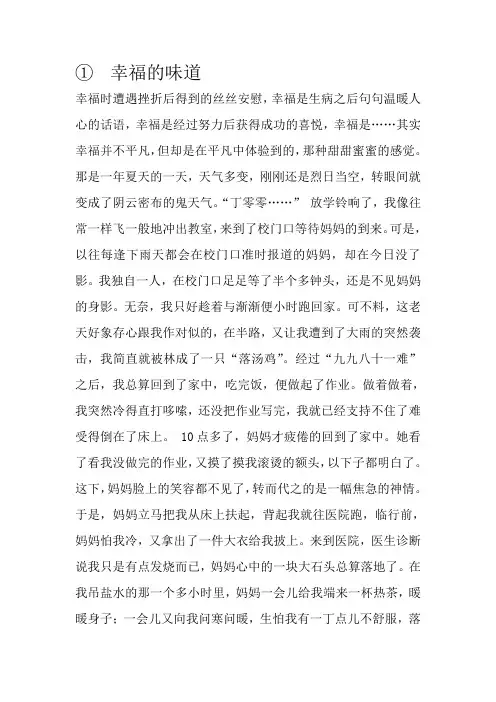 ① 幸福的味道

幸福时遭遇挫折后得到的丝丝安慰，幸福是生病之后句句温暖人心的话语，幸福是经过努力后获得成功的喜悦，幸福是……其实幸福并不平凡，但却是在平凡中体验到的，那种甜甜蜜蜜的感觉。那是一年夏天的一天，天气多变，刚刚还是烈日当空，转眼间就变成了阴云密布的鬼天气。“丁零零……” 放学铃响了，我像往常一样飞一般地冲出教室，来到了校门口等待妈妈的到来。可是，以往每逢下雨天都会在校门口准时报道的妈妈，却在今日没了影。我独自一人，在校门口足足等了半个多钟头，还是不见妈妈的身影。无奈，我只好趁着与渐渐便小时跑回家。可不料，这老天好象存心跟我作对似的，在半路，又让我遭到了大雨的突然袭击，我简直就被林成了一只“落汤鸡”。经过“九九八十一难”之后，我总算回到了家中，吃完饭，便做起了作业。做着做着，我突然冷得直打哆嗦，还没把作业写完，我就已经支持不住了难受得倒在了床上。 10点多了，妈妈才疲倦的回到了家中。她看了看我没做完的作业，又摸了摸我滚烫的额头，以下子都明白了。这下，妈妈脸上的笑容都不见了，转而代之的是一幅焦急的神情。于是，妈妈立马把我从床上扶起，背起我就往医院跑，临行前，妈妈怕我冷，又拿出了一件大衣给我披上。来到医院，医生诊断说我只是有点发烧而已，妈妈心中的一块大石头总算落地了。在我吊盐水的那一个多小时里，妈妈一会儿给我端来一杯热茶，暖暖身子；一会儿又向我问寒问暖，生怕我有一丁点儿不舒服，落